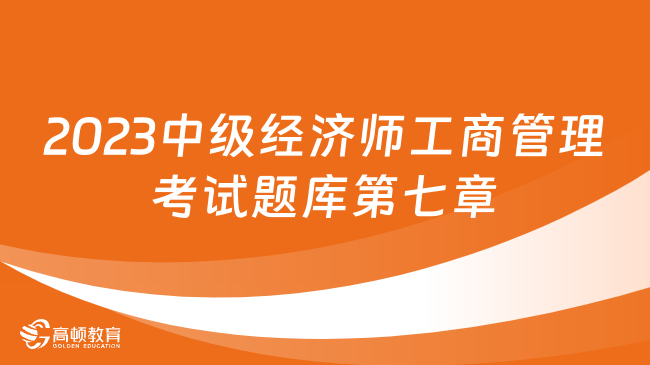 2023中级经济师工商管理考试题库第七章

高顿教育
GOLDEN EDUCATION